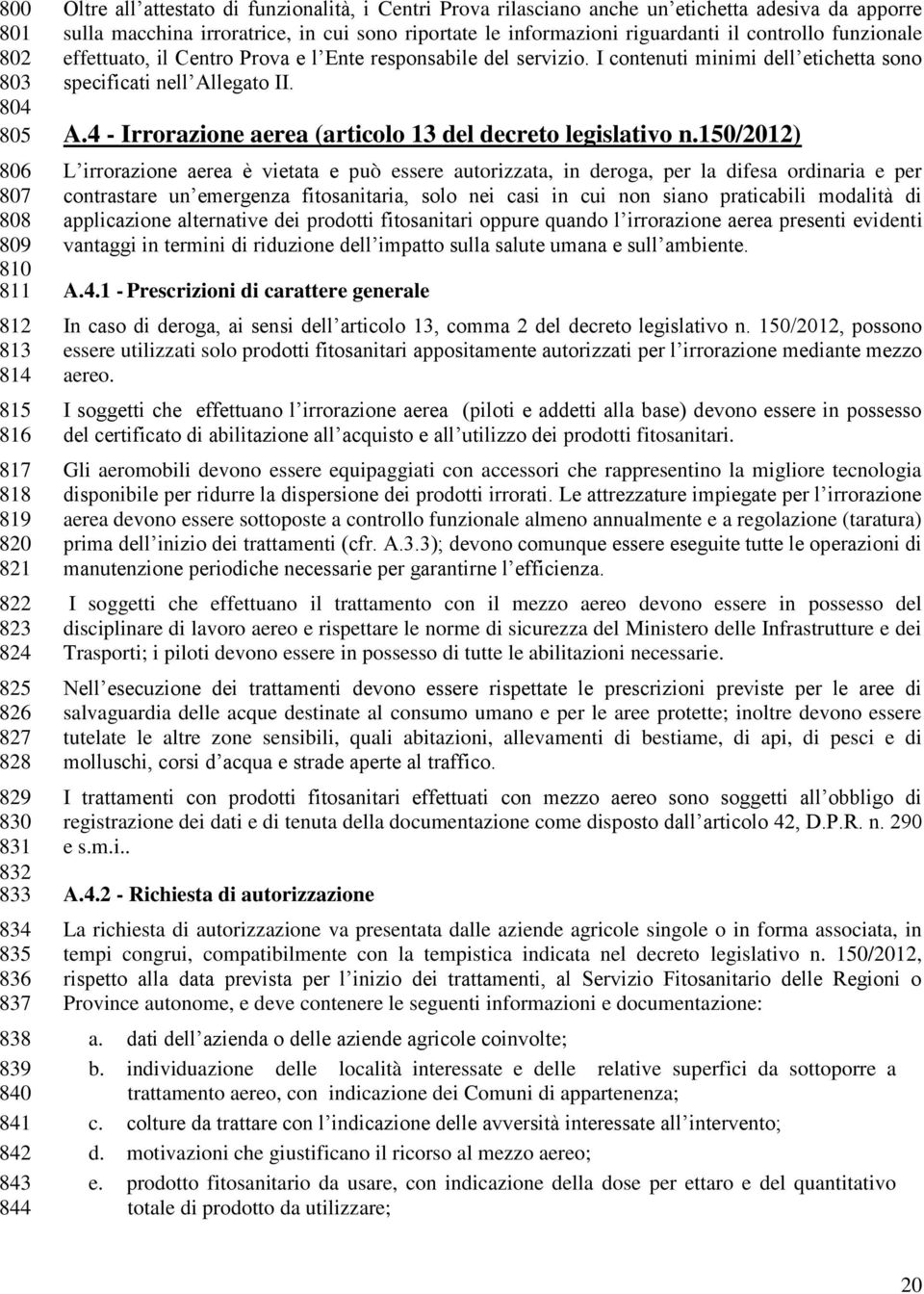 800
801
802
803
804
805
806
807
808
809
810
811
812
813
814
815
816
817
818
819
820
821
822
823
824
825
826
827
828
829
830
831
832
833
834
835
836
837
838
839
840
841
842
843
844

Oltre all attestato di funzionalità, i Centri Prova rilasciano anche un etichetta adesiva da apporre sulla macchina irroratrice, in cui sono riportate le informazioni riguardanti il controllo funzionale effettuato, il Centro Prova e l Ente responsabile del servizio. I contenuti minimi dell etichetta sono specificati nell Allegato II.

A.4 - Irrorazione aerea (articolo 13 del decreto legislativo n.150/2012)

L irrorazione aerea è vietata e può essere autorizzata, in deroga, per la difesa ordinaria e per contrastare un emergenza fitosanitaria, solo nei casi in cui non siano praticabili modalità di applicazione alternative dei prodotti fitosanitari oppure quando l irrorazione aerea presenti evidenti vantaggi in termini di riduzione dell impatto sulla salute umana e sull ambiente.

A.4.1 - Prescrizioni di carattere generale

In caso di deroga, ai sensi dell articolo 13, comma 2 del decreto legislativo n. 150/2012, possono essere utilizzati solo prodotti fitosanitari appositamente autorizzati per l irrorazione mediante mezzo aereo.

I soggetti che effettuano l irrorazione aerea (piloti e addetti alla base) devono essere in possesso del certificato di abilitazione all acquisto e all utilizzo dei prodotti fitosanitari.

Gli aeromobili devono essere equipaggiati con accessori che rappresentino la migliore tecnologia disponibile per ridurre la dispersione dei prodotti irrorati. Le attrezzature impiegate per l irrorazione aerea devono essere sottoposte a controllo funzionale almeno annualmente e a regolazione (taratura) prima dell inizio dei trattamenti (cfr. A.3.3); devono comunque essere eseguite tutte le operazioni di manutenzione periodiche necessarie per garantirne l efficienza.

I soggetti che effettuano il trattamento con il mezzo aereo devono essere in possesso del disciplinare di lavoro aereo e rispettare le norme di sicurezza del Ministero delle Infrastrutture e dei Trasporti; i piloti devono essere in possesso di tutte le abilitazioni necessarie.

Nell esecuzione dei trattamenti devono essere rispettate le prescrizioni previste per le aree di salvaguardia delle acque destinate al consumo umano e per le aree protette; inoltre devono essere tutelate le altre zone sensibili, quali abitazioni, allevamenti di bestiame, di api, di pesci e di molluschi, corsi d acqua e strade aperte al traffico.

I trattamenti con prodotti fitosanitari effettuati con mezzo aereo sono soggetti all obbligo di registrazione dei dati e di tenuta della documentazione come disposto dall articolo 42, D.P.R. n. 290 e s.m.i..

A.4.2 - Richiesta di autorizzazione

La richiesta di autorizzazione va presentata dalle aziende agricole singole o in forma associata, in tempi congrui, compatibilmente con la tempistica indicata nel decreto legislativo n. 150/2012, rispetto alla data prevista per l inizio dei trattamenti, al Servizio Fitosanitario delle Regioni o Province autonome, e deve contenere le seguenti informazioni e documentazione:

a. dati dell azienda o delle aziende agricole coinvolte;
b. individuazione delle località interessate e delle relative superfici da sottoporre a trattamento aereo, con indicazione dei Comuni di appartenenza;
c. colture da trattare con l indicazione delle avversità interessate all intervento;
d. motivazioni che giustificano il ricorso al mezzo aereo;
e. prodotto fitosanitario da usare, con indicazione della dose per ettaro e del quantitativo totale di prodotto da utilizzare;

20